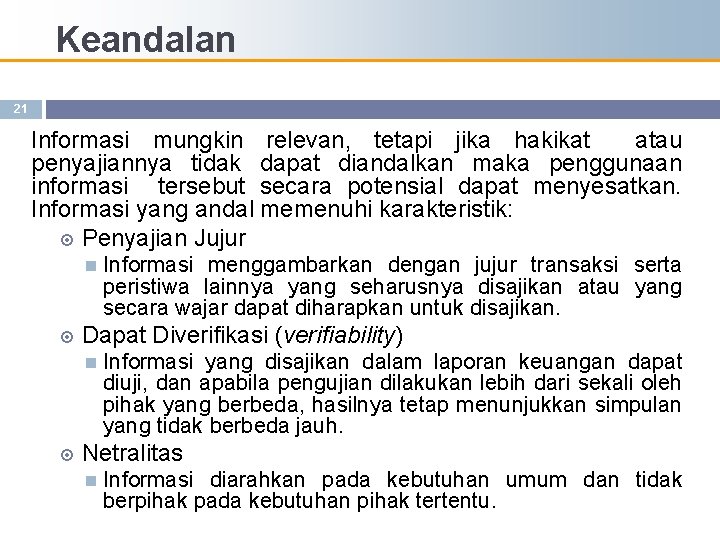 Keandalan

21

Informasi mungkin relevan, tetapi jika hakikat atau penyajiannya tidak dapat diandalkan maka penggunaan informasi tersebut secara potensial dapat menyesatkan. Informasi yang andal memenuhi karakteristik:

Penyajian Jujur

Informasi menggambarkan dengan jujur transaksi serta peristiwa lainnya yang seharusnya disajikan atau yang secara wajar dapat diharapkan untuk disajikan.

Dapat Diverifikasi (verifiability)

Informasi yang disajikan dalam laporan keuangan dapat diuji, dan apabila pengujian dilakukan lebih dari sekali oleh pihak yang berbeda, hasilnya tetap menunjukkan simpulan yang tidak berbeda jauh.

Netralitas

Informasi diarahkan pada kebutuhan umum dan tidak berpihak pada kebutuhan pihak tertentu.